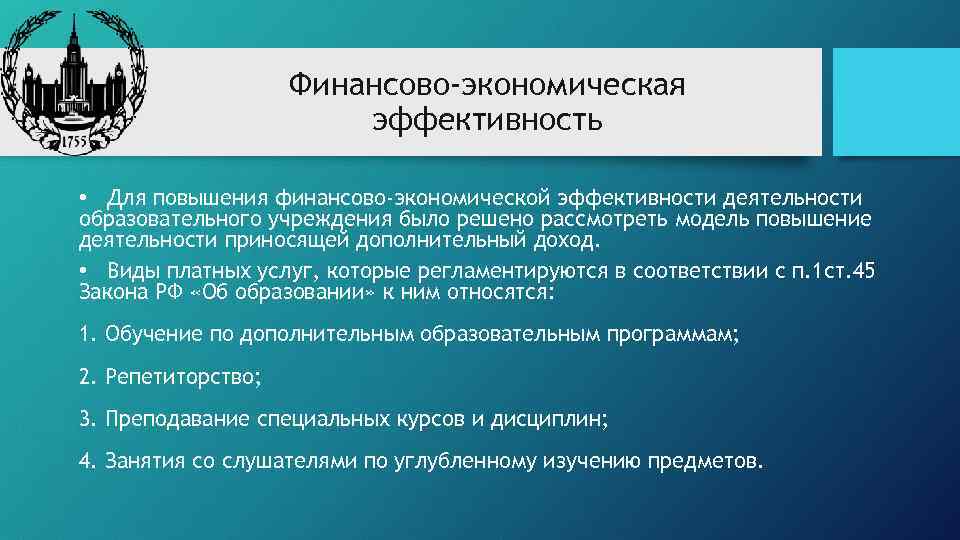 1755

Финансово-экономическая эффективность

• Для повышения финансово-экономической эффективности деятельности образовательного учреждения было решено рассмотреть модель повышение деятельности приносящей дополнительный доход.

• Виды платных услуг, которые регламентируются в соответствии с п.1ст.45 Закона РФ «Об образовании» к ним относятся:

1. Обучение по дополнительным образовательным программам;

2. Репетиторство;

3. Преподавание специальных курсов и дисциплин;

4. Занятия со слушателями по углубленному изучению предметов.